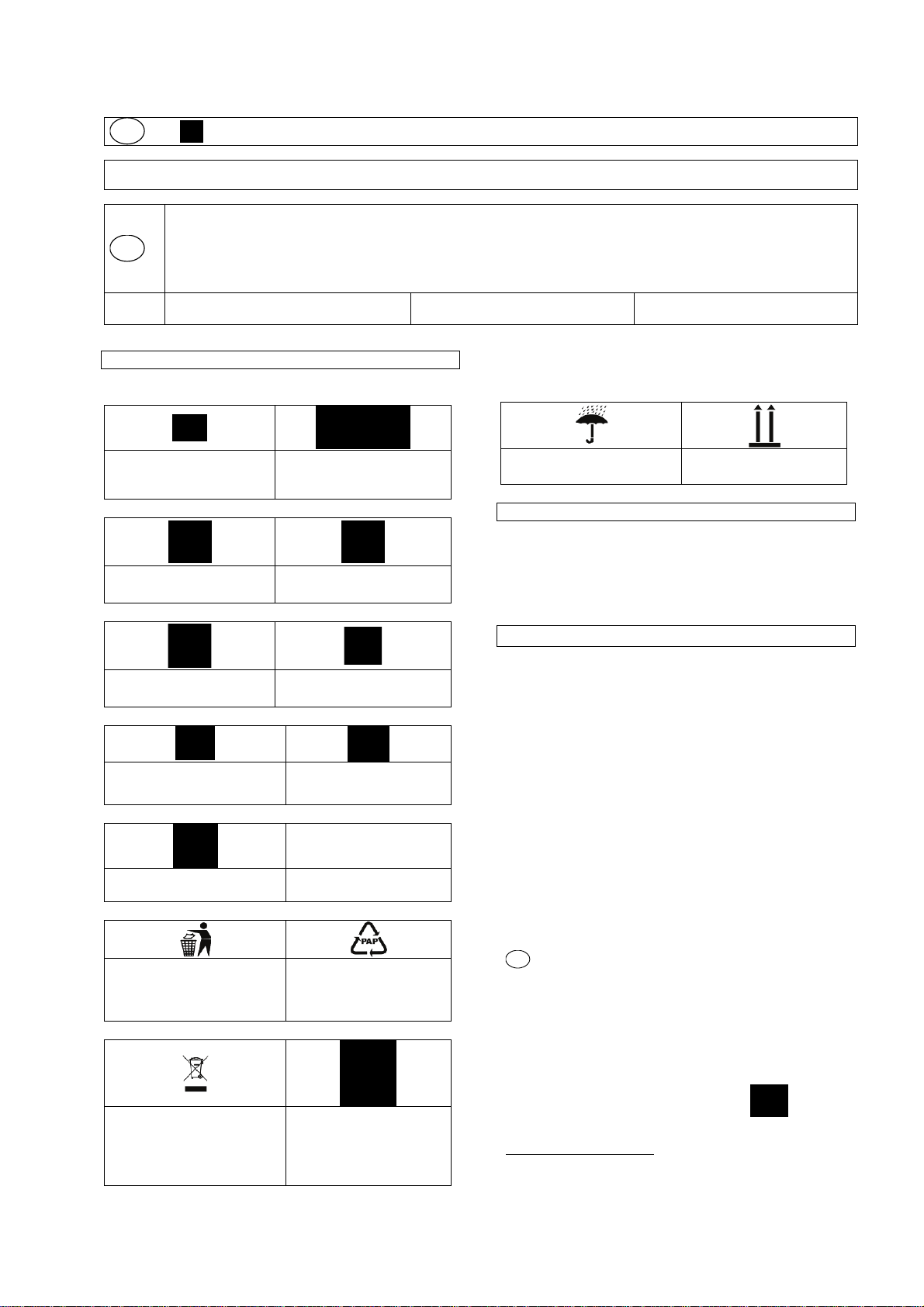 PAP